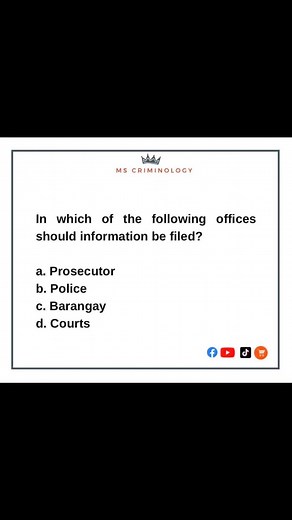 MS CRIMINOLOGY

In which of the following offices should information be filed?

a. Prosecutor
b. Police
c. Barangay
d. Courts